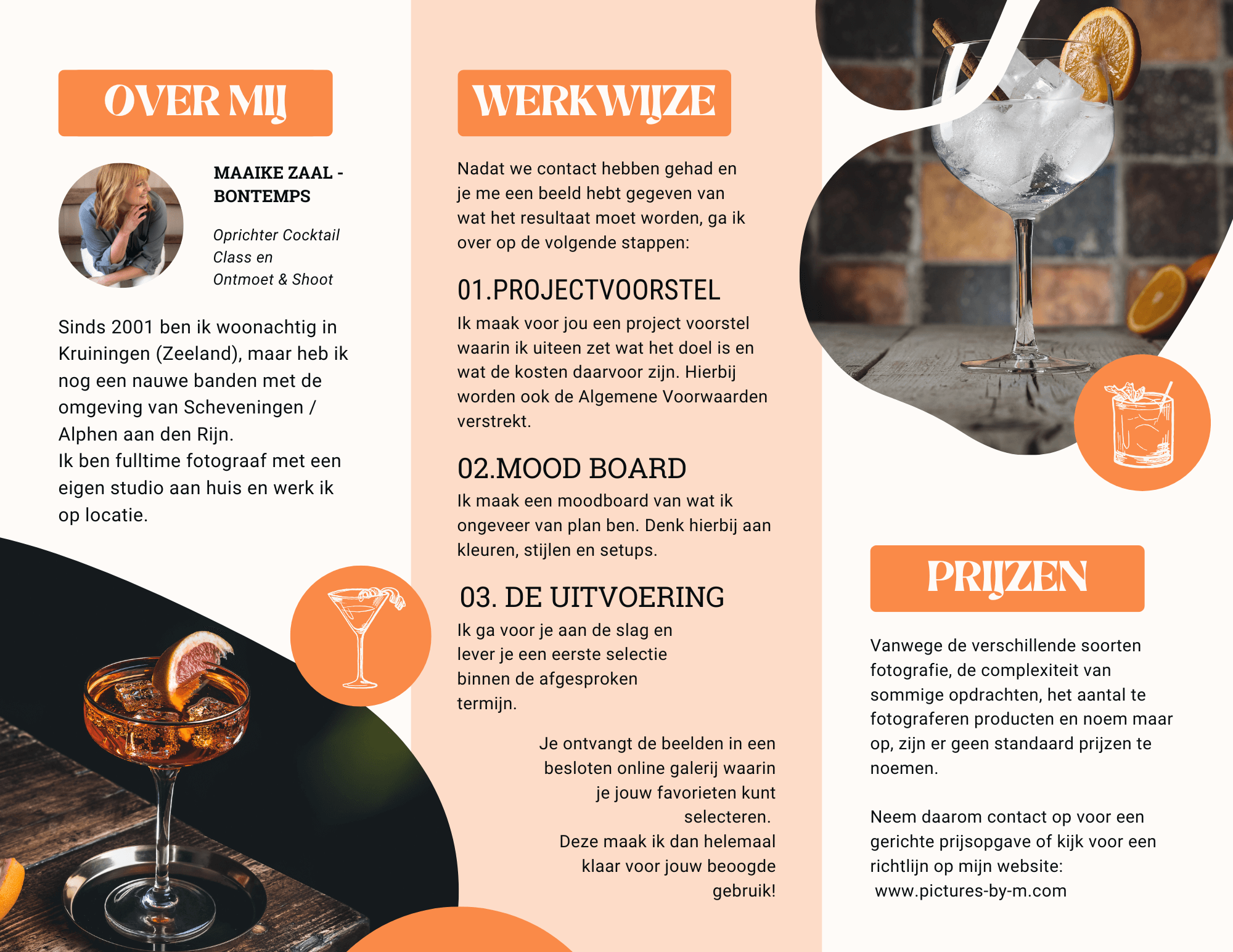 OVER MIJ

MAAIKE ZAAL - BONTEMPS

Oprichter Cocktail Class en Ontmoet & Shoot

Sinds 2001 ben ik woonachtig in Kruiningen (Zeeland), maar heb ik nog een nauwe banden met de omgeving van Scheveningen / Alphen aan den Rijn.
Ik ben fulltime fotograaf met een eigen studio aan huis en werk ik op locatie.

WERKWIJZE

Nadat we contact hebben gehad en je me een beeld hebt gegeven van wat het resultaat moet worden, ga ik over op de volgende stappen:

01.PROJECTVOORSTEL

Ik maak voor jou een project voorstel waarin ik uiteen zet wat het doel is en wat de kosten daarvoor zijn. Hierbij worden ook de Algemene Voorwaarden verstrekt.

02.MOOD BOARD

Ik maak een moodboard van wat ik ongeveer van plan ben. Denk hierbij aan kleuren, stijlen en setups.

03. DE UITVOERING

Ik ga voor je aan de slag en lever je een eerste selectie binnen de afgesproken termijn.

Je ontvangt de beelden in een besloten online galerij waarin je jouw favorieten kunt selecteren.
Deze maak ik dan helemaal klaar voor jouw beoogde gebruik!

PRIJZEN

Vanwege de verschillende soorten fotografie, de complexiteit van sommige opdrachten, het aantal te fotograferen producten en noem maar op, zijn er geen standaard prijzen te noemen.

Neem daarom contact op voor een gerichte prijsopgave of kijk voor een richtlijn op mijn website:
www.pictures-by-m.com